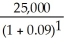 $\frac{25,000}{(1 + 0.09)^1}$